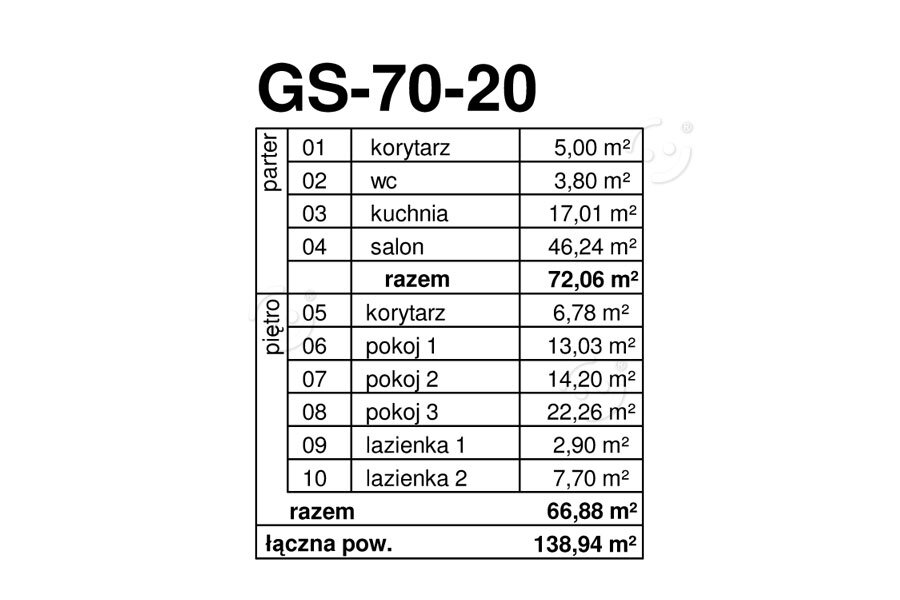 GS-70-20

| | | | |
|---|---|---|---|
| parter | 01 | korytarz | 5,00 m² |
| | 02 | wc | 3,80 m² |
| | 03 | kuchnia | 17,01 m² |
| | 04 | salon | 46,24 m² |
| | | **razem** | **72,06 m²** |
| piętro | 05 | korytarz | 6,78 m² |
| | 06 | pokoj 1 | 13,03 m² |
| | 07 | pokoj 2 | 14,20 m² |
| | 08 | pokoj 3 | 22,26 m² |
| | 09 | lazienka 1 | 2,90 m² |
| | 10 | lazienka 2 | 7,70 m² |
| | **razem** | | **66,88 m²** |
| **łączna pow.** | | | **138,94 m²** |